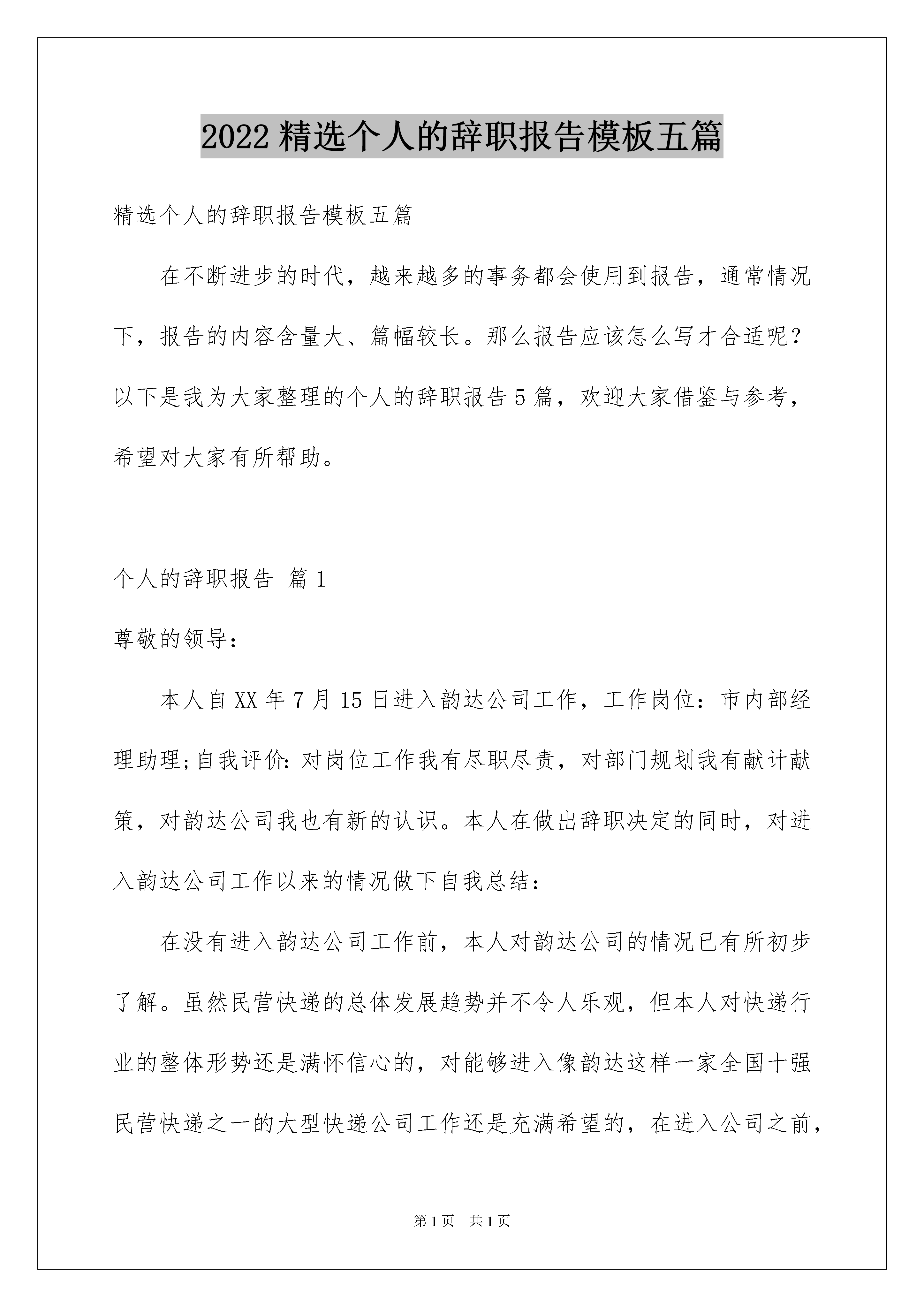 2022 精选个人的辞职报告模板五篇

精选个人的辞职报告模板五篇

在不断进步的时代，越来越多的事务都会使用到报告，通常情况下，报告的内容含量大、篇幅较长。那么报告应该怎么写才合适呢？以下是我为大家整理的个人的辞职报告 5 篇，欢迎大家借鉴与参考，希望对大家有所帮助。

个人的辞职报告 篇 1

尊敬的领导：

本人自 XX 年 7 月 15 日进入韵达公司工作，工作岗位：市内部经理助理;自我评价:对岗位工作我有尽职尽责，对部门规划我有献计献策，对韵达公司我也有新的认识。本人在做出辞职决定的同时，对进入韵达公司工作以来的情况做下自我总结：

在没有进入韵达公司工作前，本人对韵达公司的情况已有所初步了解。虽然民营快递的总体发展趋势并不令人乐观，但本人对快递行业的整体形势还是满怀信心的，对能够进入像韵达这样一家全国十强民营快递之一的大型快递公司工作还是充满希望的，在进入公司之前，

第 1 页 共 1 页